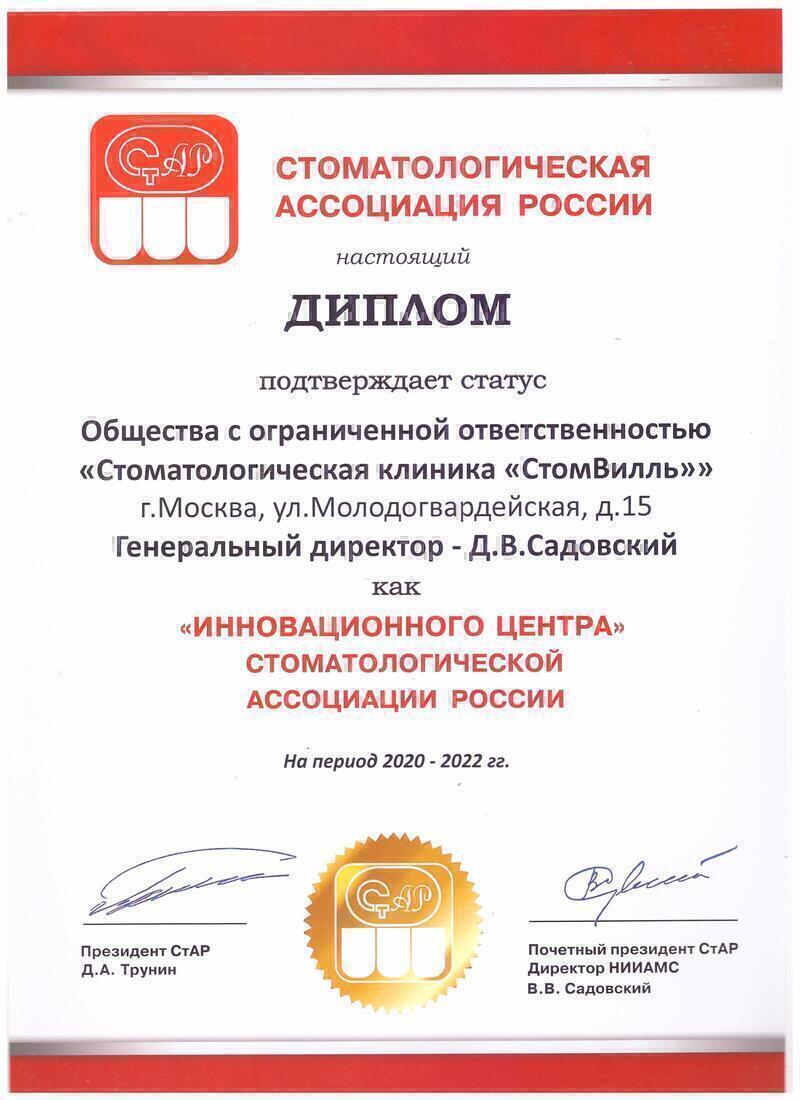 СтАР

СТОМАТОЛОГИЧЕСКАЯ АССОЦИАЦИЯ РОССИИ

настоящий

ДИПЛОМ

подтверждает статус

Общества с ограниченной ответственностью «Стоматологическая клиника «СтомВилль»» г.Москва, ул.Молодогвардейская, д.15 Генеральный директор - Д.В.Садовский

как

«ИННОВАЦИОННОГО ЦЕНТРА» СТОМАТОЛОГИЧЕСКОЙ АССОЦИАЦИИ РОССИИ

На период 2020 - 2022 гг.

СтАР

Президент СтАР
Д.А. Трунин

Почетный президент СтАР
Директор НИИАМС
В.В. Садовский